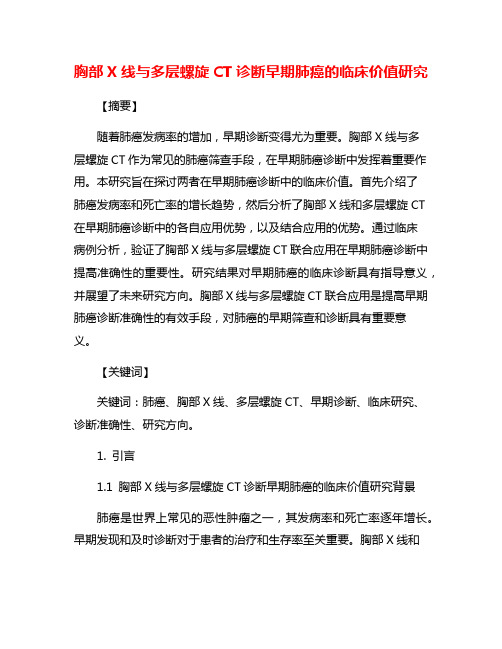 胸部 X 线与多层螺旋 CT 诊断早期肺癌的临床价值研究

【摘要】

随着肺癌发病率的增加，早期诊断变得尤为重要。胸部 X 线与多层螺旋 CT 作为常见的肺癌筛查手段，在早期肺癌诊断中发挥着重要作用。本研究旨在探讨两者在早期肺癌诊断中的临床价值。首先介绍了肺癌发病率和死亡率的增长趋势，然后分析了胸部 X 线和多层螺旋 CT 在早期肺癌诊断中的各自应用优势，以及结合应用的优势。通过临床病例分析，验证了胸部 X 线与多层螺旋 CT 联合应用在早期肺癌诊断中提高准确性的重要性。研究结果对早期肺癌的临床诊断具有指导意义，并展望了未来研究方向。胸部 X 线与多层螺旋 CT 联合应用是提高早期肺癌诊断准确性的有效手段，对肺癌的早期筛查和诊断具有重要意义。

【关键词】

关键词：肺癌、胸部 X 线、多层螺旋 CT、早期诊断、临床研究、诊断准确性、研究方向。

1. 引言

1.1 胸部 X 线与多层螺旋 CT 诊断早期肺癌的临床价值研究背景

肺癌是世界上常见的恶性肿瘤之一，其发病率和死亡率逐年增长。早期发现和及时诊断对于患者的治疗和生存率至关重要。胸部 X 线和